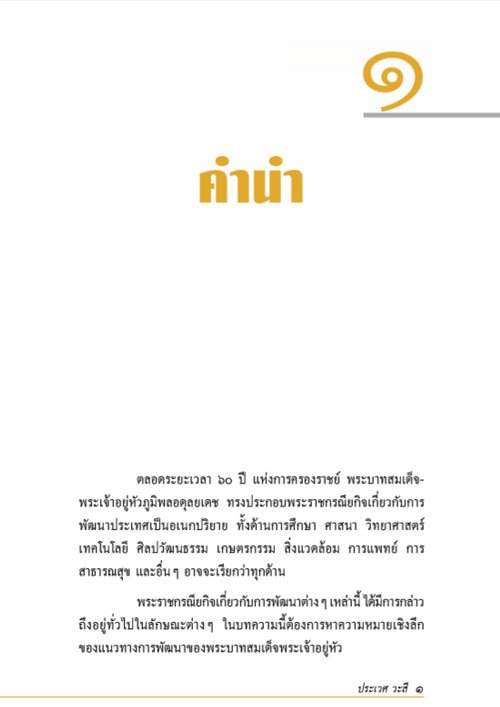 ๑

คำนำ

ตลอดระยะเวลา ๖๐ ปี แห่งการครองราชย์ พระบาทสมเด็จพระเจ้าอยู่หัวภูมิพลอดุลยเดช ทรงประกอบพระราชกรณียกิจเกี่ยวกับการพัฒนาประเทศเป็นอเนกปริยาย ทั้งด้านการศึกษา ศาสนา วิทยาศาสตร์ เทคโนโลยี ศิลปวัฒนธรรม เกษตรกรรม สิ่งแวดล้อม การแพทย์ การสาธารณสุข และอื่น ๆ อาจจะเรียกว่าทุกด้าน

พระราชกรณียกิจเกี่ยวกับการพัฒนาต่าง ๆ เหล่านี้ ได้มีการกล่าวถึงอยู่ทั่วไปในลักษณะต่าง ๆ ในบทความนี้ต้องการหาความหมายเชิงลึกของแนวทางการพัฒนาของพระบาทสมเด็จพระเจ้าอยู่หัว

ประเวศ วะสี ๑